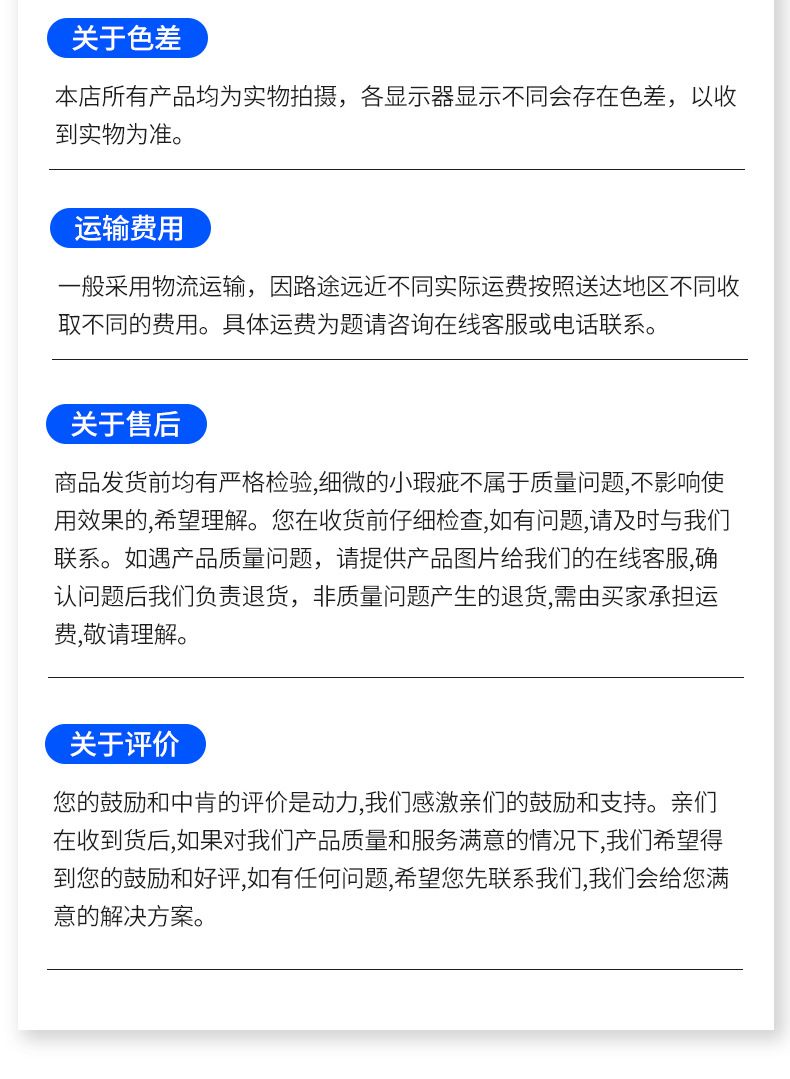 关于色差

本店所有产品均为实物拍摄，各显示器显示不同会存在色差，以收到实物为准。

运输费用

一般采用物流运输，因路途远近不同实际运费按照送达地区不同收取不同的费用。具体运费为题请咨询在线客服或电话联系。

关于售后

商品发货前均有严格检验,细微的小瑕疵不属于质量问题,不影响使用效果的,希望理解。您在收货前仔细检查,如有问题,请及时与我们联系。如遇产品质量问题，请提供产品图片给我们的在线客服,确认问题后我们负责退货，非质量问题产生的退货,需由买家承担运费,敬请理解。

关于评价

您的鼓励和中肯的评价是动力,我们感激亲们的鼓励和支持。亲们在收到货后,如果对我们产品质量和服务满意的情况下,我们希望得到您的鼓励和好评,如有任何问题,希望您先联系我们,我们会给您满意的解决方案。